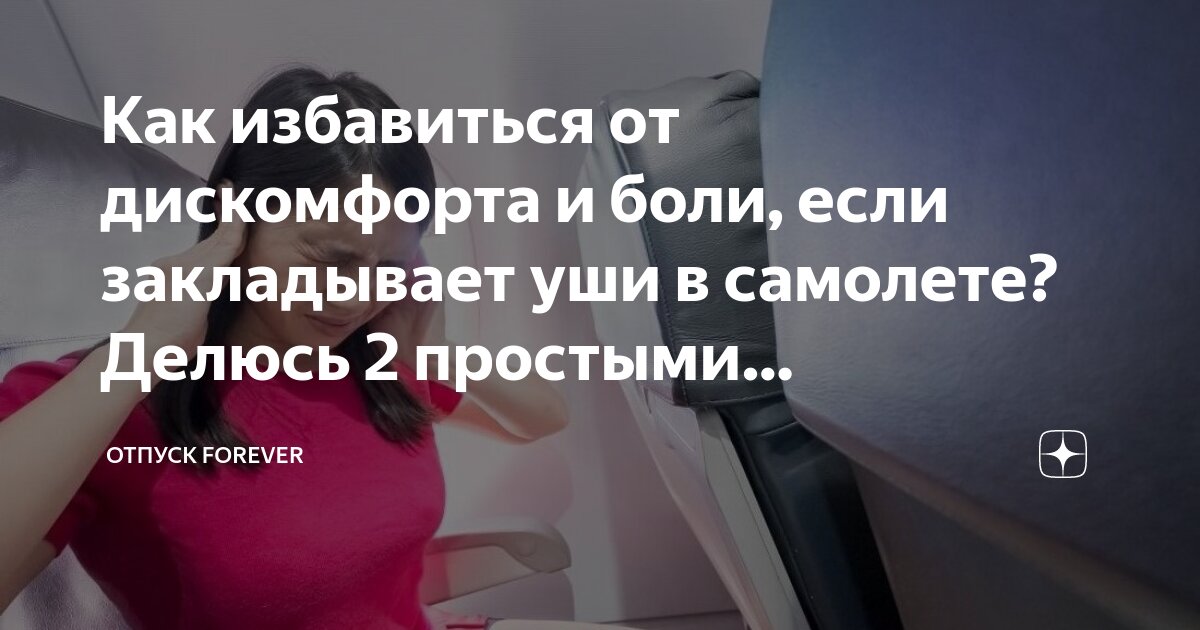 Как избавиться от дискомфорта и боли, если закладывает уши в самолете? Делюсь 2 простыми...

ОТПУСК FOREVER